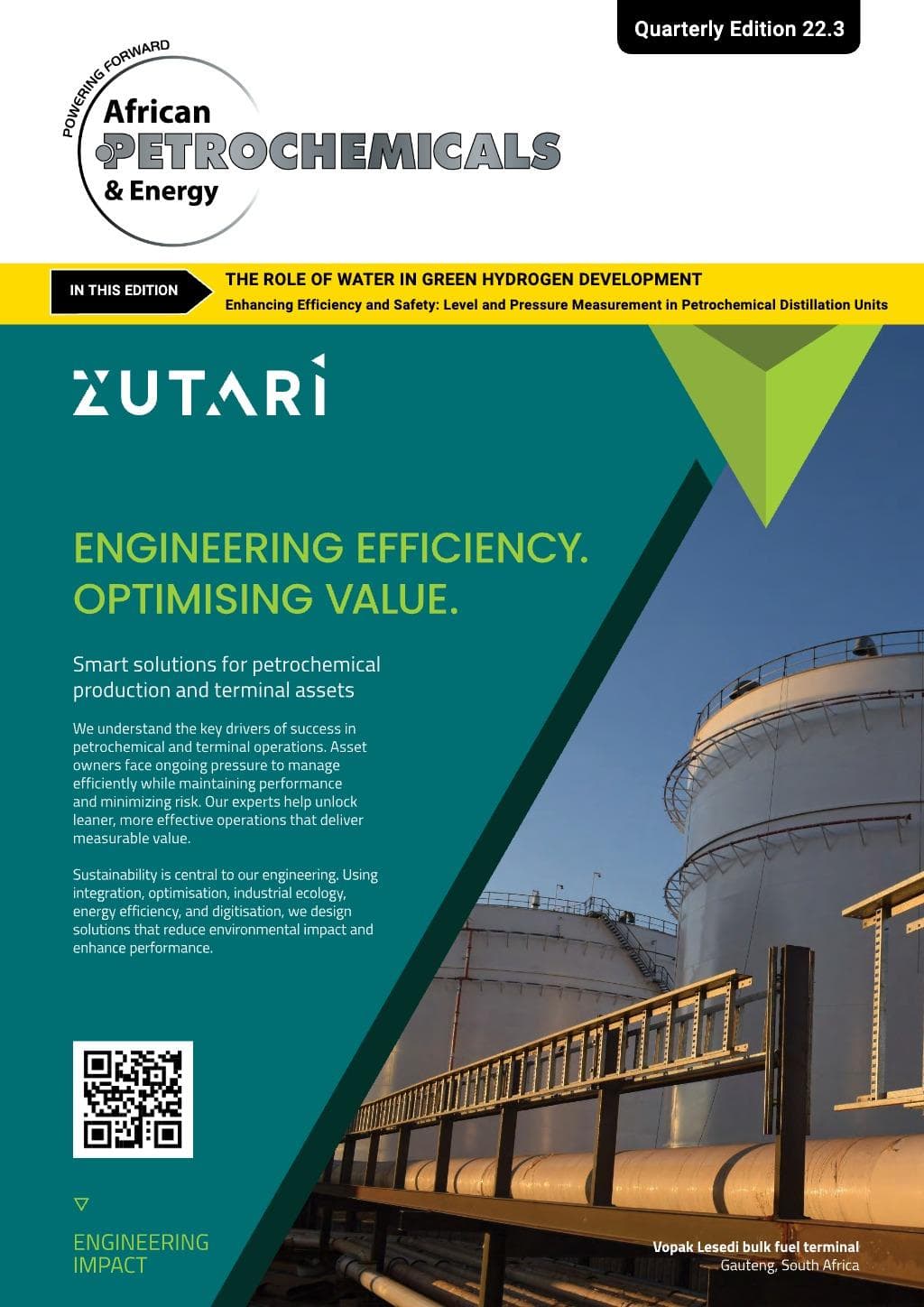 Quarterly Edition 22.3

POWERING FORWARD
African
PETROCHEMICALS
& Energy

IN THIS EDITION

THE ROLE OF WATER IN GREEN HYDROGEN DEVELOPMENT
Enhancing Efficiency and Safety: Level and Pressure Measurement in Petrochemical Distillation Units

ZUTARI

ENGINEERING EFFICIENCY. OPTIMISING VALUE.

Smart solutions for petrochemical production and terminal assets

We understand the key drivers of success in petrochemical and terminal operations. Asset owners face ongoing pressure to manage efficiently while maintaining performance and minimizing risk. Our experts help unlock leaner, more effective operations that deliver measurable value.

Sustainability is central to our engineering. Using integration, optimisation, industrial ecology, energy efficiency, and digitisation, we design solutions that reduce environmental impact and enhance performance.

ENGINEERING IMPACT

Vopak Lesedi bulk fuel terminal
Gauteng, South Africa